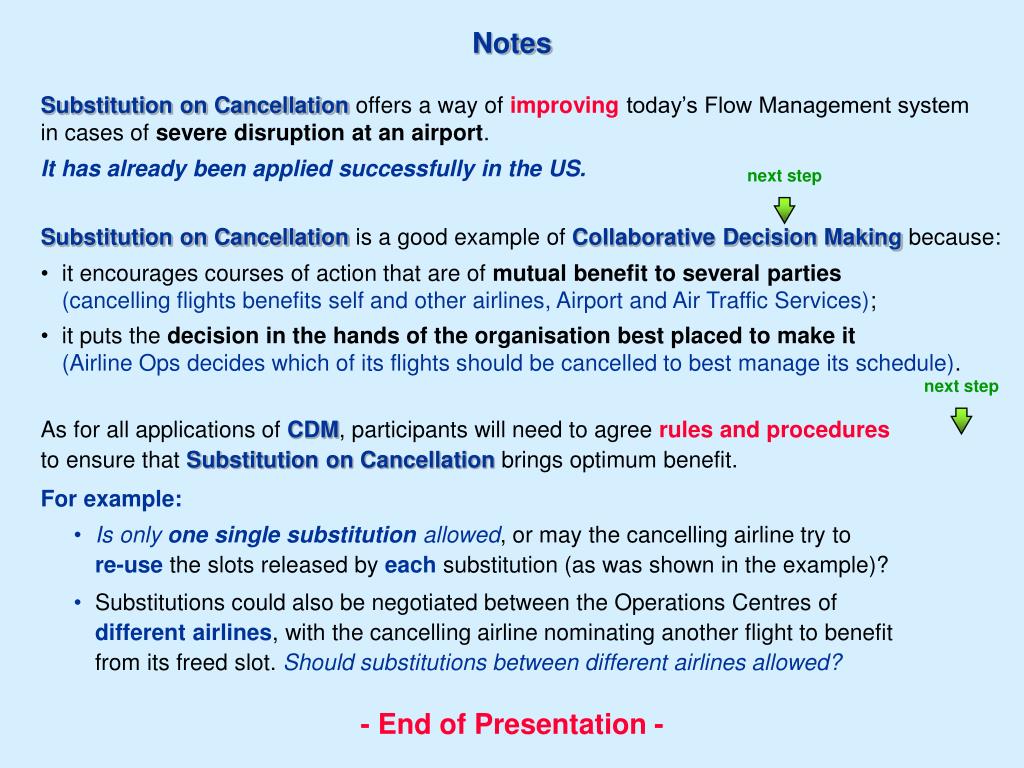 Notes

Substitution on Cancellation offers a way of improving today's Flow Management system in cases of severe disruption at an airport.

It has already been applied successfully in the US.

next step

Substitution on Cancellation is a good example of Collaborative Decision Making because:

• it encourages courses of action that are of mutual benefit to several parties (cancelling flights benefits self and other airlines, Airport and Air Traffic Services);

• it puts the decision in the hands of the organisation best placed to make it (Airline Ops decides which of its flights should be cancelled to best manage its schedule).

next step

As for all applications of CDM, participants will need to agree rules and procedures to ensure that Substitution on Cancellation brings optimum benefit.

For example:

• Is only one single substitution allowed, or may the cancelling airline try to re-use the slots released by each substitution (as was shown in the example)?

• Substitutions could also be negotiated between the Operations Centres of different airlines, with the cancelling airline nominating another flight to benefit from its freed slot. Should substitutions between different airlines allowed?

- End of Presentation -